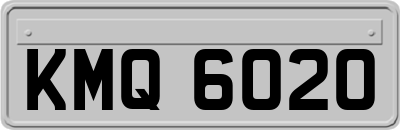 KMQ 6020